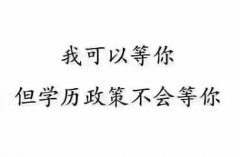 我可以等你

但学历政策不会等你